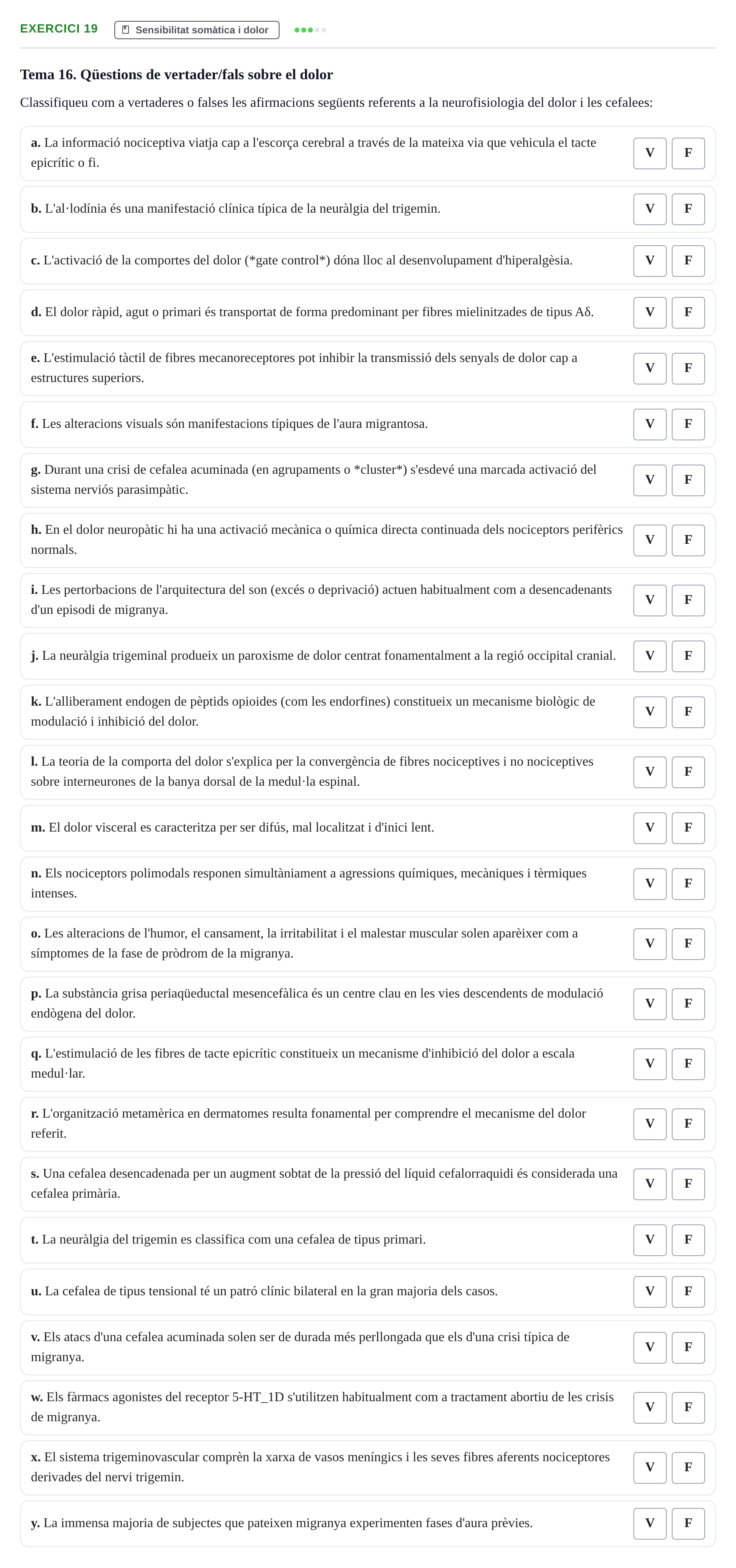 EXERCICI 19 Sensibilitat somàtica i dolor

Tema 16. Qüestions de vertader/fals sobre el dolor

Classifiqueu com a vertaderes o falses les afirmacions següents referents a la neurofisiologia del dolor i les cefalees:

a. La informació nociceptiva viatja cap a l'escorça cerebral a través de la mateixa via que vehicula el tacte epicrític o fi. V F

b. L'al·lodínia és una manifestació clínica típica de la neuràlgia del trigemin. V F

c. L'activació de la comportes del dolor (*gate control*) dóna lloc al desenvolupament d'hiperalgèsia. V F

d. El dolor ràpid, agut o primari és transportat de forma predominant per fibres mielinitzades de tipus Aδ. V F

e. L'estimulació tàctil de fibres mecanoreceptores pot inhibir la transmissió dels senyals de dolor cap a estructures superiors. V F

f. Les alteracions visuals són manifestacions típiques de l'aura migrantosa. V F

g. Durant una crisi de cefalea acuminada (en agrupaments o *cluster*) s'esdevé una marcada activació del sistema nerviós parasimpàtic. V F

h. En el dolor neuropàtic hi ha una activació mecànica o química directa continuada dels nociceptors perifèrics normals. V F

i. Les pertorbacions de l'arquitectura del son (excés o deprivació) actuen habitualment com a desencadenants d'un episodi de migranya. V F

j. La neuràlgia trigeminal produeix un paroxisme de dolor centrat fonamentalment a la regió occipital cranial. V F

k. L'alliberament endogen de pèptids opioides (com les endorfines) constitueix un mecanisme biològic de modulació i inhibició del dolor. V F

l. La teoria de la comporta del dolor s'explica per la convergència de fibres nociceptives i no nociceptives sobre interneurones de la banya dorsal de la medul·la espinal. V F

m. El dolor visceral es caracteritza per ser difús, mal localitzat i d'inici lent. V F

n. Els nociceptors polimodals responen simultàniament a agressions químiques, mecàniques i tèrmiques intenses. V F

o. Les alteracions de l'humor, el cansament, la irritabilitat i el malestar muscular solen aparèixer com a símptomes de la fase de pròdrom de la migranya. V F

p. La substància grisa periaqüeductal mesencefàlica és un centre clau en les vies descendents de modulació endògena del dolor. V F

q. L'estimulació de les fibres de tacte epicrític constitueix un mecanisme d'inhibició del dolor a escala medul·lar. V F

r. L'organització metamèrica en dermatomes resulta fonamental per comprendre el mecanisme del dolor referit. V F

s. Una cefalea desencadenada per un augment sobtat de la pressió del líquid cefalorraquidi és considerada una cefalea primària. V F

t. La neuràlgia del trigemin es classifica com una cefalea de tipus primari. V F

u. La cefalea de tipus tensional té un patró clínic bilateral en la gran majoria dels casos. V F

v. Els atacs d'una cefalea acuminada solen ser de durada més perllongada que els d'una crisi típica de migranya. V F

w. Els fàrmacs agonistes del receptor 5-HT_1D s'utilitzen habitualment com a tractament abortiu de les crisis de migranya. V F

x. El sistema trigeminovascular comprèn la xarxa de vasos meníngics i les seves fibres aferents nociceptores derivades del nervi trigemin. V F

y. La immensa majoria de subjectes que pateixen migranya experimenten fases d'aura prèvies. V F